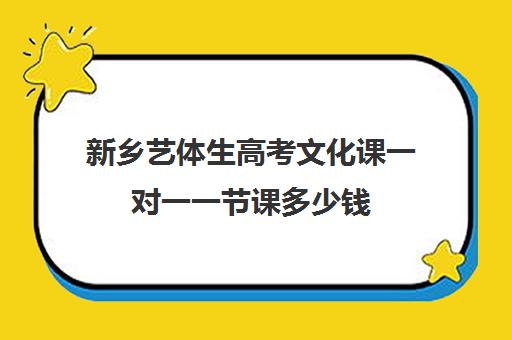 新乡艺体生高考文化课一对一一节课多少钱